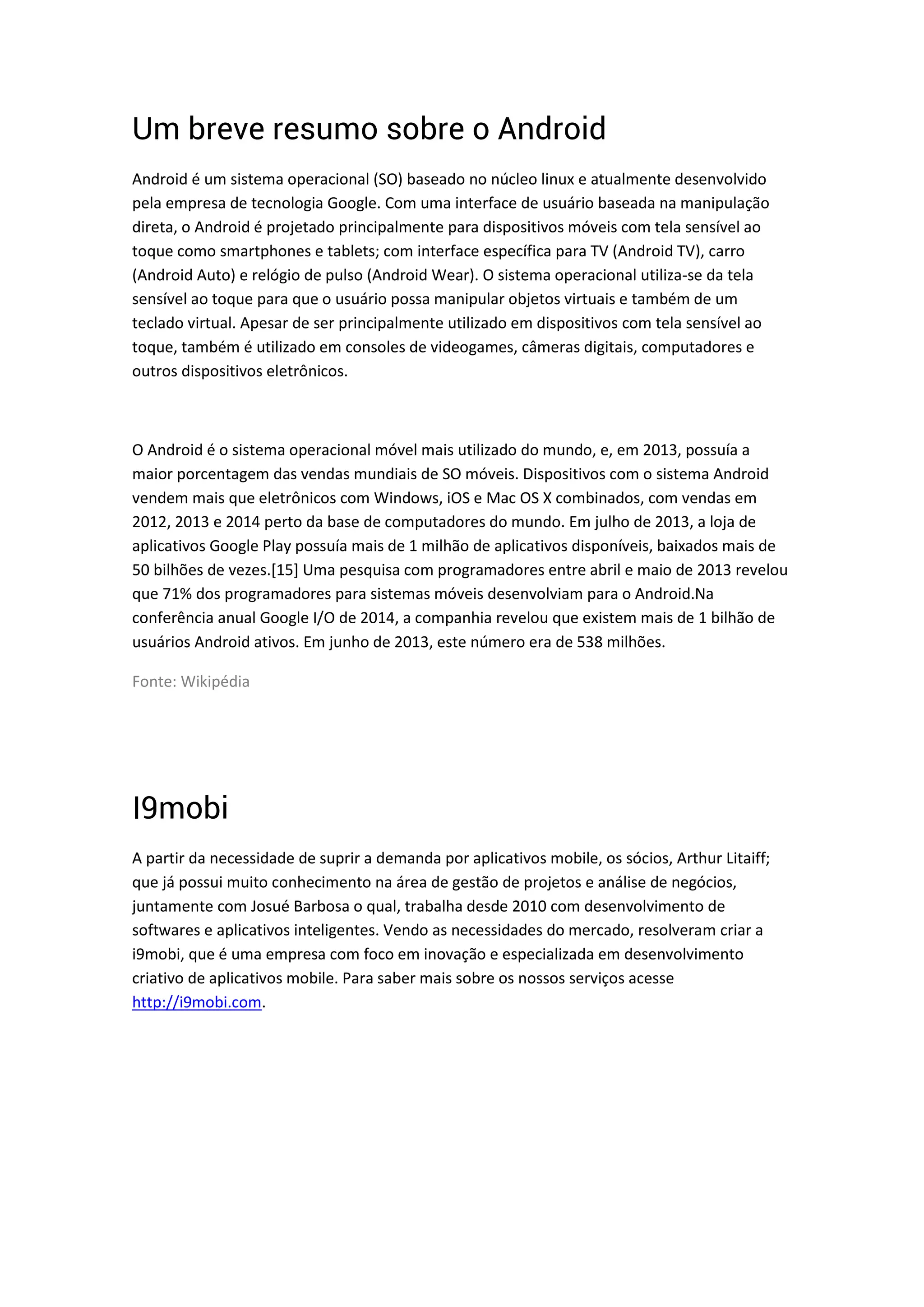 Um breve resumo sobre o Android

Android é um sistema operacional (SO) baseado no núcleo linux e atualmente desenvolvido pela empresa de tecnologia Google. Com uma interface de usuário baseada na manipulação direta, o Android é projetado principalmente para dispositivos móveis com tela sensível ao toque como smartphones e tablets; com interface específica para TV (Android TV), carro (Android Auto) e relógio de pulso (Android Wear). O sistema operacional utiliza-se da tela sensível ao toque para que o usuário possa manipular objetos virtuais e também de um teclado virtual. Apesar de ser principalmente utilizado em dispositivos com tela sensível ao toque, também é utilizado em consoles de videogames, câmeras digitais, computadores e outros dispositivos eletrônicos.

O Android é o sistema operacional móvel mais utilizado do mundo, e, em 2013, possuía a maior porcentagem das vendas mundiais de SO móveis. Dispositivos com o sistema Android vendem mais que eletrônicos com Windows, iOS e Mac OS X combinados, com vendas em 2012, 2013 e 2014 perto da base de computadores do mundo. Em julho de 2013, a loja de aplicativos Google Play possuía mais de 1 milhão de aplicativos disponíveis, baixados mais de 50 bilhões de vezes.[15] Uma pesquisa com programadores entre abril e maio de 2013 revelou que 71% dos programadores para sistemas móveis desenvolviam para o Android.Na conferência anual Google I/O de 2014, a companhia revelou que existem mais de 1 bilhão de usuários Android ativos. Em junho de 2013, este número era de 538 milhões.

Fonte: Wikipédia

I9mobi

A partir da necessidade de suprir a demanda por aplicativos mobile, os sócios, Arthur Litaiff; que já possui muito conhecimento na área de gestão de projetos e análise de negócios, juntamente com Josué Barbosa o qual, trabalha desde 2010 com desenvolvimento de softwares e aplicativos inteligentes. Vendo as necessidades do mercado, resolveram criar a i9mobi, que é uma empresa com foco em inovação e especializada em desenvolvimento criativo de aplicativos mobile. Para saber mais sobre os nossos serviços acesse http://i9mobi.com.